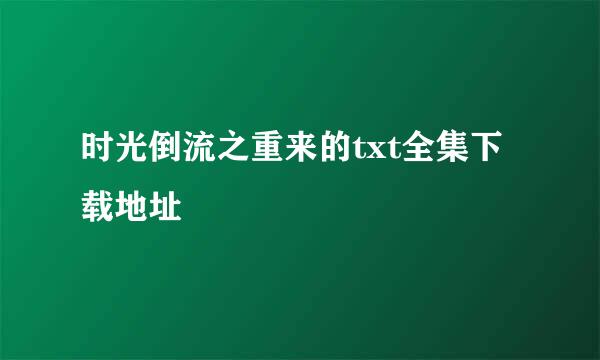 时光倒流之重来的txt全集下载地址